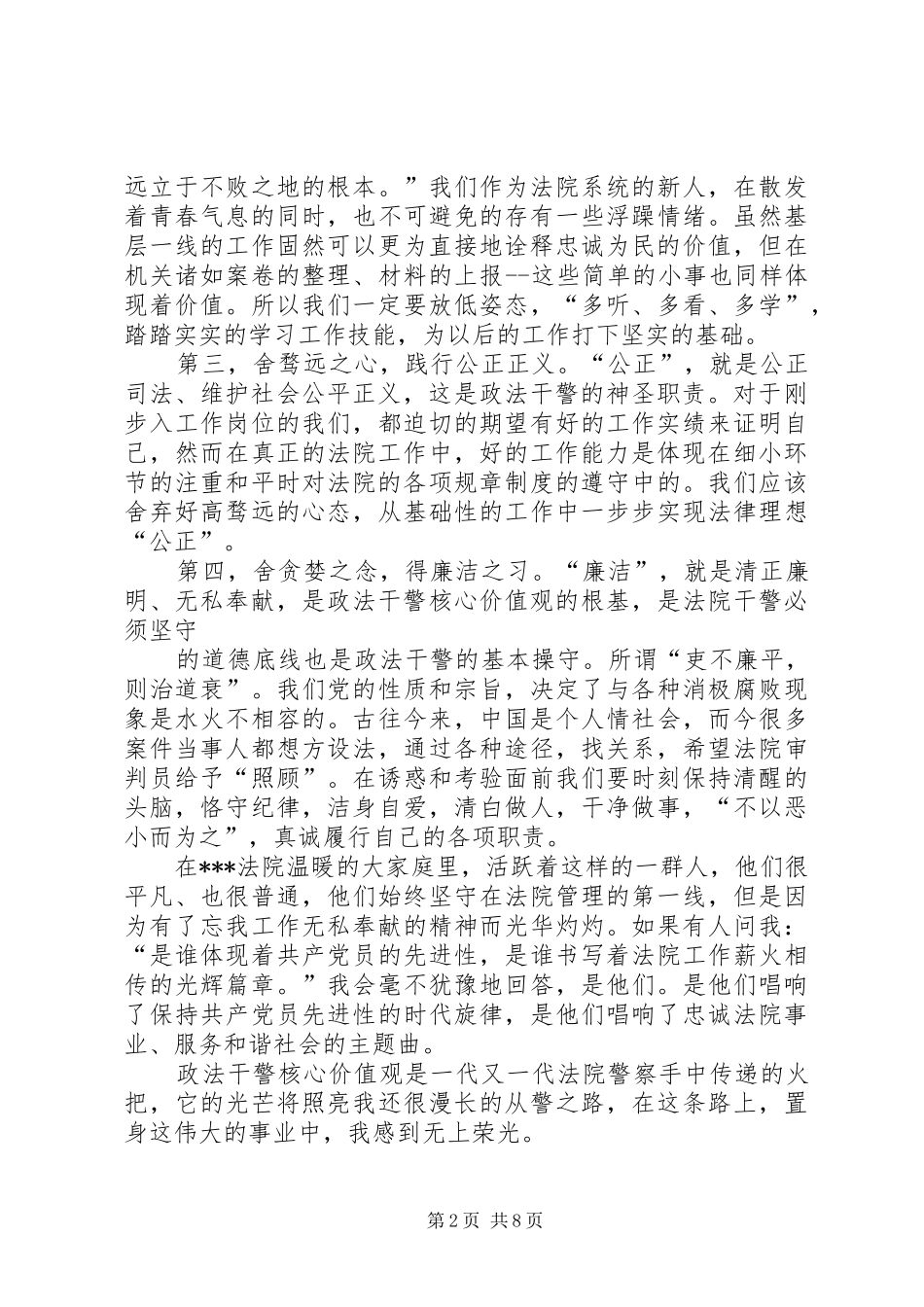 远立于不败之地的根本。”我们作为法院系统的新人，在散发着青春气息的同时，也不可避免的存有一些浮躁情绪。虽然基层一线的工作固然可以更为直接地诠释忠诚为民的价值，但在机关诸如案卷的整理、材料的上报--这些简单的小事也同样体现着价值。所以我们一定要放低姿态，“多听、多看、多学”，踏踏实实的学习工作技能，为以后的工作打下坚实的基础。

第三，舍骛远之心，践行公正正义。“公正”，就是公正司法、维护社会公平正义，这是政法干警的神圣职责。对于刚步入工作岗位的我们，都迫切的期望有好的工作实绩来证明自己，然而在真正的法院工作中，好的工作能力是体现在细小环节的注重和平时对法院的各项规章制度的遵守中的。我们应该舍弃好高骛远的心态，从基础性的工作中一步步实现法律理想“公正”。

第四，舍贪婪之念，得廉洁之习。“廉洁”，就是清正廉明、无私奉献，是政法干警核心价值观的根基，是法院干警必须坚守

的道德底线也是政法干警的基本操守。所谓“吏不廉平，则治道衰”。我们党的性质和宗旨，决定了与各种消极腐败现象是水火不相容的。古往今来，中国是个人情社会，而今很多案件当事人都想方设法，通过各种途径，找关系，希望法院审判员给予“照顾”。在诱惑和考验面前我们要时刻保持清醒的头脑，恪守纪律，洁身自爱，清白做人，干净做事，“不以恶小而为之”，真诚履行自己的各项职责。

在***法院温暖的大家庭里，活跃着这样的一群人，他们很平凡、也很普通，他们始终坚守在法院管理的第一线，但是因为有了忘我工作无私奉献的精神而光华灼灼。如果有人问我：“是谁体现着共产党员的先进性，是谁书写着法院工作薪火相传的光辉篇章。”我会毫不犹豫地回答，是他们。是他们唱响了保持共产党员先进性的时代旋律，是他们唱响了忠诚法院事业、服务和谐社会的主题曲。

政法干警核心价值观是一代又一代法院警察手中传递的火把，它的光芒将照亮我还很漫长的从警之路，在这条路上，置身这伟大的事业中，我感到无上荣光。

第 2 页 共 8 页